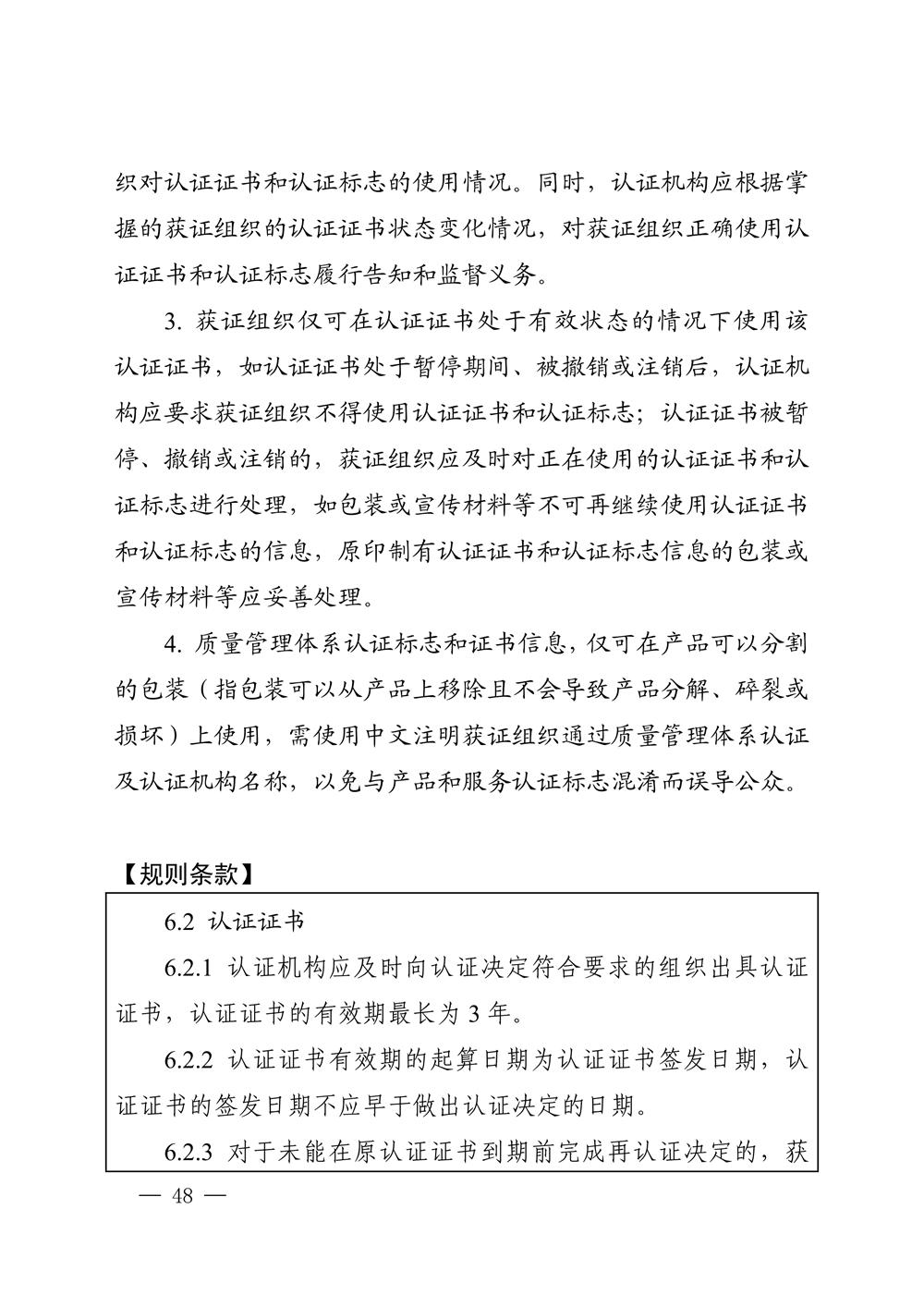 织对认证证书和认证标志的使用情况。同时，认证机构应根据掌握的获证组织的认证证书状态变化情况，对获证组织正确使用认证证书和认证标志履行告知和监督义务。

3. 获证组织仅可在认证证书处于有效状态的情况下使用该认证证书，如认证证书处于暂停期间、被撤销或注销后，认证机构应要求获证组织不得使用认证证书和认证标志；认证证书被暂停、撤销或注销的，获证组织应及时对正在使用的认证证书和认证标志进行处理，如包装或宣传材料等不可再继续使用认证证书和认证标志的信息，原印制有认证证书和认证标志信息的包装或宣传材料等应妥善处理。

4. 质量管理体系认证标志和证书信息，仅可在产品可以分割的包装（指包装可以从产品上移除且不会导致产品分解、碎裂或损坏）上使用，需使用中文注明获证组织通过质量管理体系认证及认证机构名称，以免与产品和服务认证标志混淆而误导公众。

【规则条款】

6.2 认证证书

6.2.1 认证机构应及时向认证决定符合要求的组织出具认证证书，认证证书的有效期最长为 3 年。

6.2.2 认证证书有效期的起算日期为认证证书签发日期，认证证书的签发日期不应早于做出认证决定的日期。

6.2.3 对于未能在原认证证书到期前完成再认证决定的，获

— 48 —